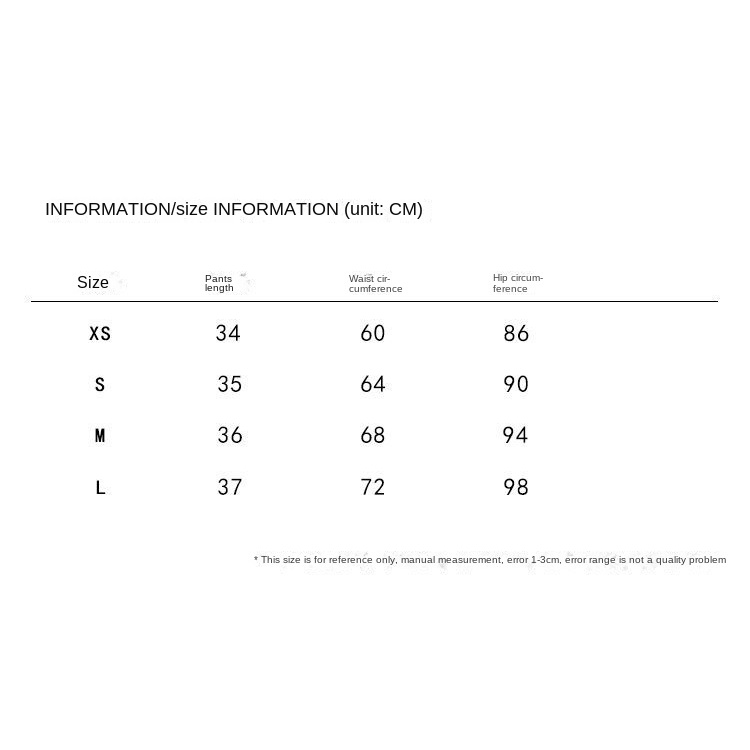 INFORMATION/size INFORMATION (unit: CM)

| Size | Pants length | Waist circumference | Hip circumference |
|---|---|---|---|
| XS | 34 | 60 | 86 |
| S | 35 | 64 | 90 |
| M | 36 | 68 | 94 |
| L | 37 | 72 | 98 |

* This size is for reference only, manual measurement, error 1-3cm, error range is not a quality problem